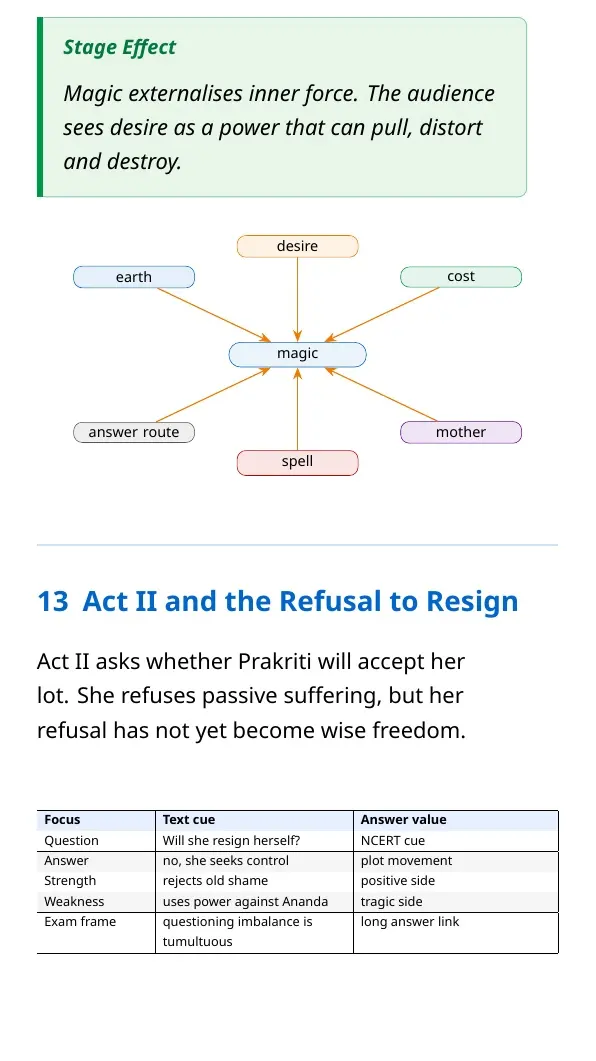 Stage Effect

Magic externalises inner force. The audience sees desire as a power that can pull, distort and destroy.

desire
earth
cost
magic
answer route
mother
spell

13 Act II and the Refusal to Resign

Act II asks whether Prakriti will accept her lot. She refuses passive suffering, but her refusal has not yet become wise freedom.

| Focus | Text cue | Answer value |
|---|---|---|
| Question | Will she resign herself? | NCERT cue |
| Answer | no, she seeks control | plot movement |
| Strength | rejects old shame | positive side |
| Weakness | uses power against Ananda | tragic side |
| Exam frame | questioning imbalance is tumultuous | long answer link |